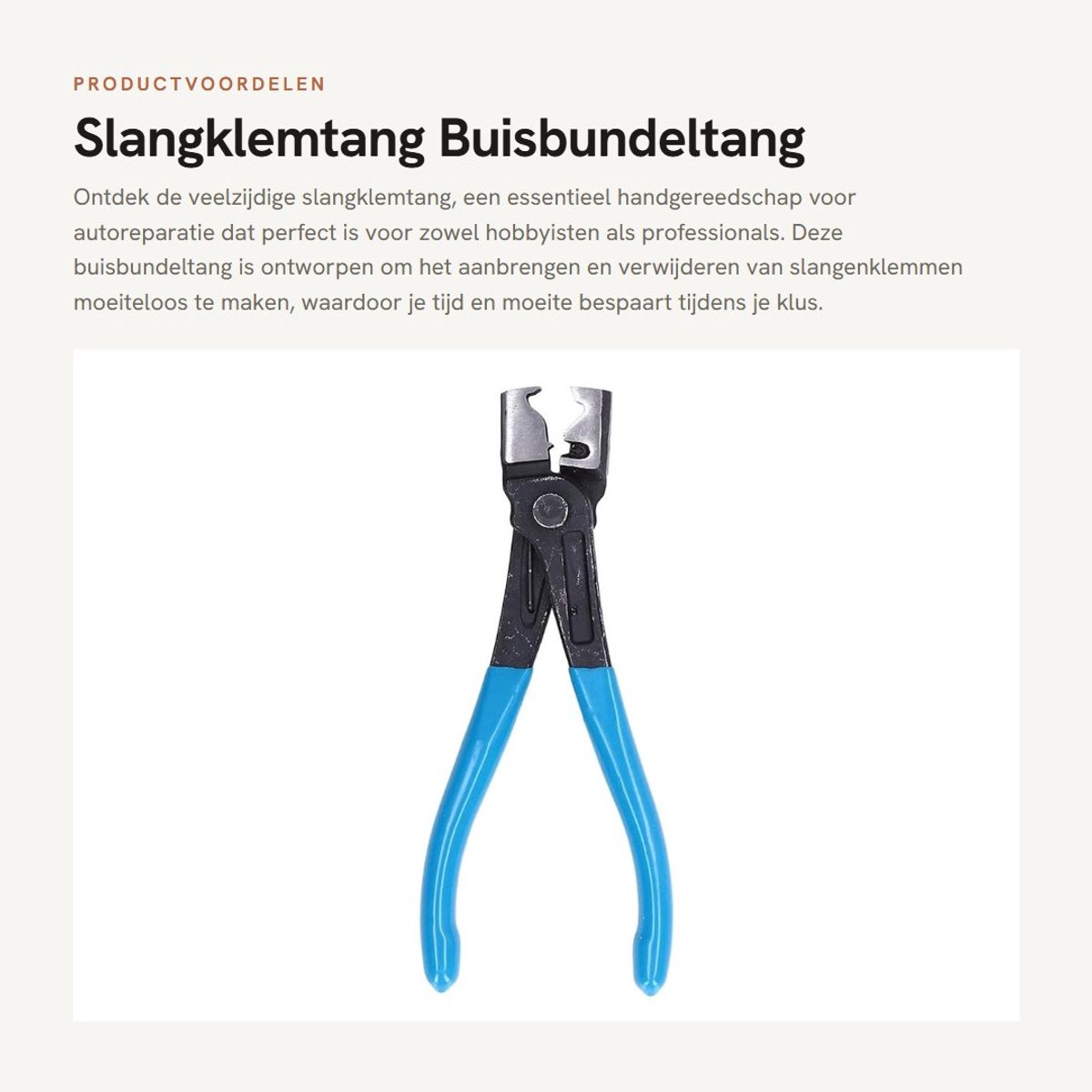 PRODUCTVOORDELEN

Slangklemtang Buisbundeltang

Ontdek de veelzijdige slangklemtang, een essentieel handgereedschap voor autoreparatie dat perfect is voor zowel hobbyisten als professionals. Deze buisbundeltang is ontworpen om het aanbrengen en verwijderen van slangenklemmen moeiteloos te maken, waardoor je tijd en moeite bespaart tijdens je klus.